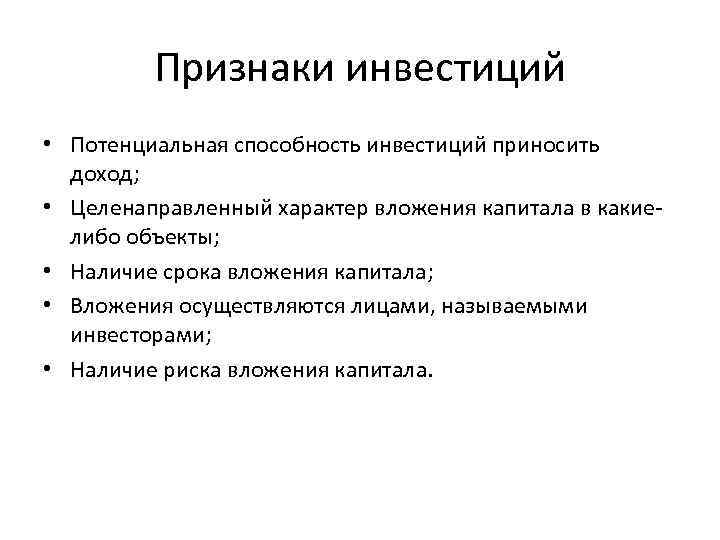 Признаки инвестиций

• Потенциальная способность инвестиций приносить доход;
• Целенаправленный характер вложения капитала в какие-либо объекты;
• Наличие срока вложения капитала;
• Вложения осуществляются лицами, называемыми инвесторами;
• Наличие риска вложения капитала.